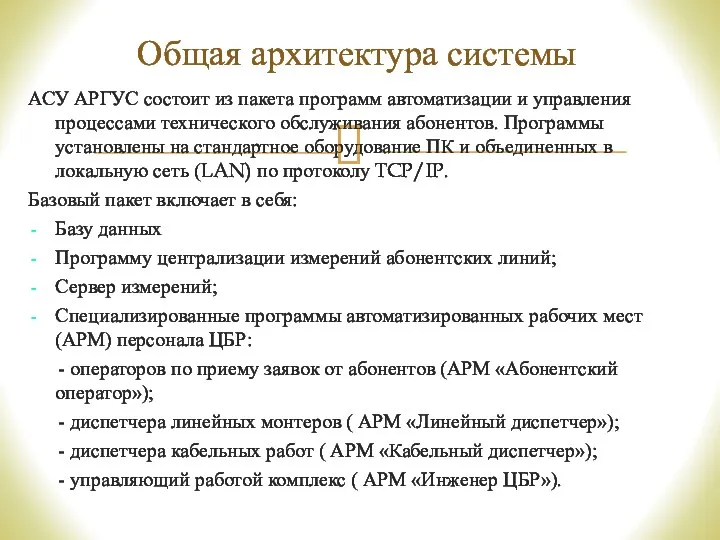 Общая архитектура системы

АСУ АРГУС состоит из пакета программ автоматизации и управления процессами технического обслуживания абонентов. Программы установлены на стандартное оборудование ПК и объединенных в локальную сеть (LAN) по протоколу TCP/IP.

Базовый пакет включает в себя:

- Базу данных
- Программу централизации измерений абонентских линий;
- Сервер измерений;
- Специализированные программы автоматизированных рабочих мест (АРМ) персонала ЦБР:

- операторов по приему заявок от абонентов (АРМ «Абонентский оператор»);

- диспетчера линейных монтеров ( АРМ «Линейный диспетчер»);

- диспетчера кабельных работ ( АРМ «Кабельный диспетчер»);

- управляющий работой комплекс ( АРМ «Инженер ЦБР»).